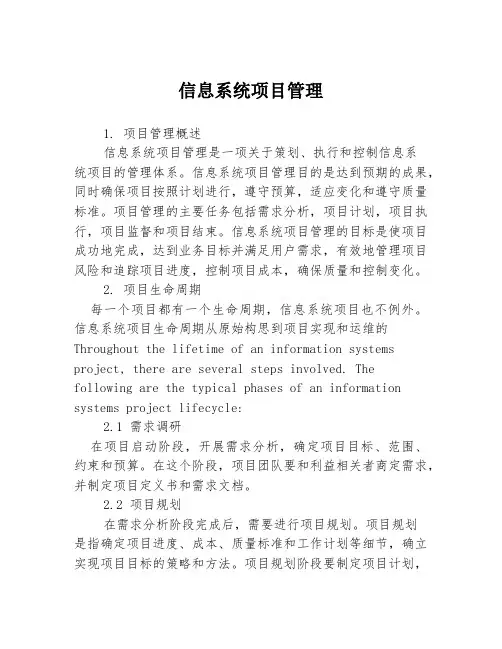 信息系统项目管理

1. 项目管理概述

信息系统项目管理是一项关于策划、执行和控制信息系统项目的管理体系。信息系统项目管理目的是达到预期的成果，同时确保项目按照计划进行，遵守预算，适应变化和遵守质量标准。项目管理的主要任务包括需求分析，项目计划，项目执行，项目监督和项目结束。信息系统项目管理的目标是使项目成功地完成，达到业务目标并满足用户需求，有效地管理项目风险和追踪项目进度，控制项目成本，确保质量和控制变化。

2. 项目生命周期

每一个项目都有一个生命周期，信息系统项目也不例外。信息系统项目生命周期从原始构思到项目实现和运维的 Throughout the lifetime of an information systems project, there are several steps involved. The following are the typical phases of an information systems project lifecycle:

2.1 需求调研

在项目启动阶段，开展需求分析，确定项目目标、范围、约束和预算。在这个阶段，项目团队要和利益相关者商定需求，并制定项目定义书和需求文档。

2.2 项目规划

在需求分析阶段完成后，需要进行项目规划。项目规划是指确定项目进度、成本、质量标准和工作计划等细节，确立实现项目目标的策略和方法。项目规划阶段要制定项目计划，